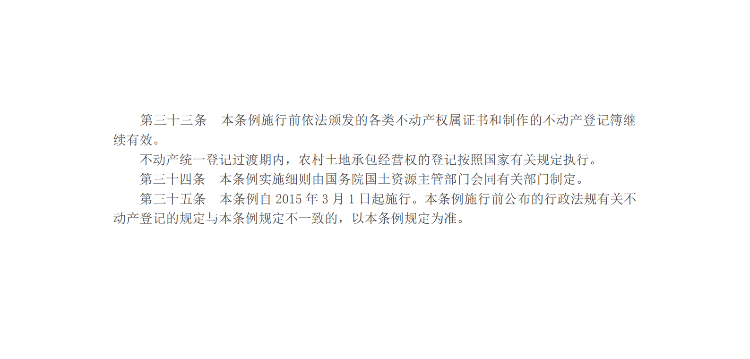 第三十三条　本条例施行前依法颁发的各类不动产权属证书和制作的不动产登记簿继续有效。

不动产统一登记过渡期内，农村土地承包经营权的登记按照国家有关规定执行。

第三十四条　本条例实施细则由国务院国土资源主管部门会同有关部门制定。

第三十五条　本条例自 2015 年 3 月 1 日起施行。本条例施行前公布的行政法规有关不动产登记的规定与本条例规定不一致的，以本条例规定为准。